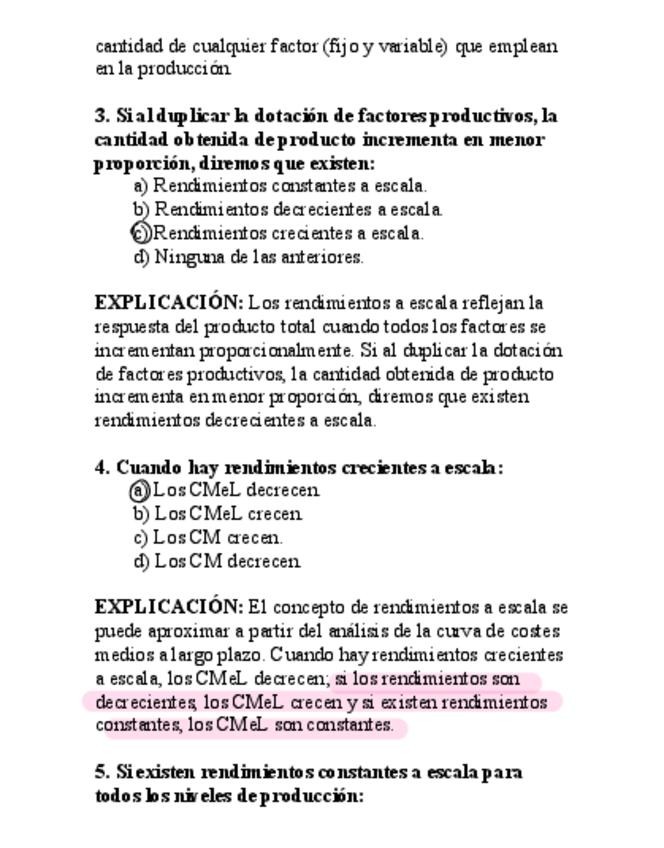 cantidad de cualquier factor (fijo y variable) que emplean en la producción.

**3. Si al duplicar la dotación de factores productivos, la cantidad obtenida de producto incrementa en menor proporción, diremos que existen:**
a) Rendimientos constantes a escala.
b) Rendimientos decrecientes a escala.
c) Rendimientos crecientes a escala.
d) Ninguna de las anteriores.

**EXPLICACIÓN:** Los rendimientos a escala reflejan la respuesta del producto total cuando todos los factores se incrementan proporcionalmente. Si al duplicar la dotación de factores productivos, la cantidad obtenida de producto incrementa en menor proporción, diremos que existen rendimientos decrecientes a escala.

**4. Cuando hay rendimientos crecientes a escala:**
a) Los CMeL decrecen.
b) Los CMeL crecen.
c) Los CM crecen.
d) Los CM decrecen.

**EXPLICACIÓN:** El concepto de rendimientos a escala se puede aproximar a partir del análisis de la curva de costes medios a largo plazo. Cuando hay rendimientos crecientes a escala, los CMeL decrecen; si los rendimientos son decrecientes, los CMeL crecen y si existen rendimientos constantes, los CMeL son constantes.

**5. Si existen rendimientos constantes a escala para todos los niveles de producción:**